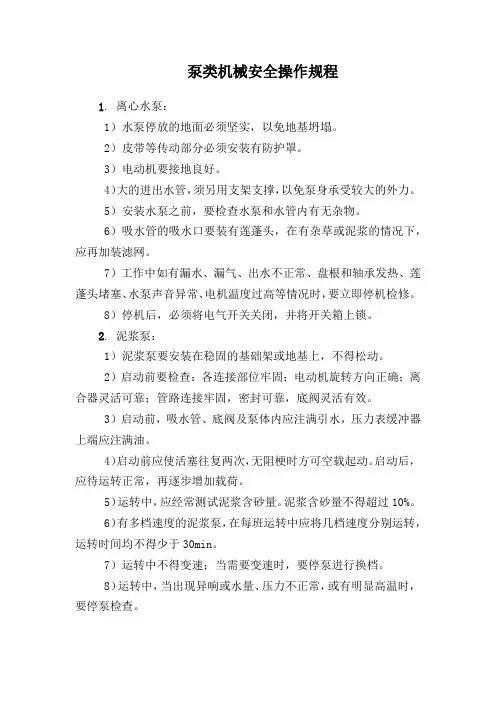 泵类机械安全操作规程

1. 离心水泵：

1）水泵停放的地面必须坚实，以免地基坍塌。

2）皮带等传动部分必须安装有防护罩。

3）电动机要接地良好。

4)大的进出水管，须另用支架支撑，以免泵身承受较大的外力。

5）安装水泵之前，要检查水泵和水管内有无杂物。

6）吸水管的吸水口要装有莲蓬头，在有杂草或泥浆的情况下，应再加装滤网。

7）工作中如有漏水、漏气、出水不正常、盘根和轴承发热、莲蓬头堵塞、水泵声音异常、电机温度过高等情况时，要立即停机检修。

8）停机后，必须将电气开关关闭，并将开关箱上锁。

2. 泥浆泵：

1）泥浆泵要安装在稳固的基础架或地基上，不得松动。

2）启动前要检查：各连接部位牢固；电动机旋转方向正确；离合器灵活可靠；管路连接牢固，密封可靠，底阀灵活有效。

3）启动前，吸水管、底阀及泵体内应注满引水，压力表缓冲器上端应注满油。

4)启动前应使活塞往复两次，无阻梗时方可空载起动。启动后，应待运转正常，再逐步增加载荷。

5)运转中，应经常测试泥浆含砂量。泥浆含砂量不得超过 10%。

6)有多档速度的泥浆泵，在每班运转中应将几档速度分别运转，运转时间均不得少于 30min。

7）运转中不得变速；当需要变速时，要停泵进行换档。

8)运转中，当出现异响或水量、压力不正常，或有明显高温时，要停泵检查。